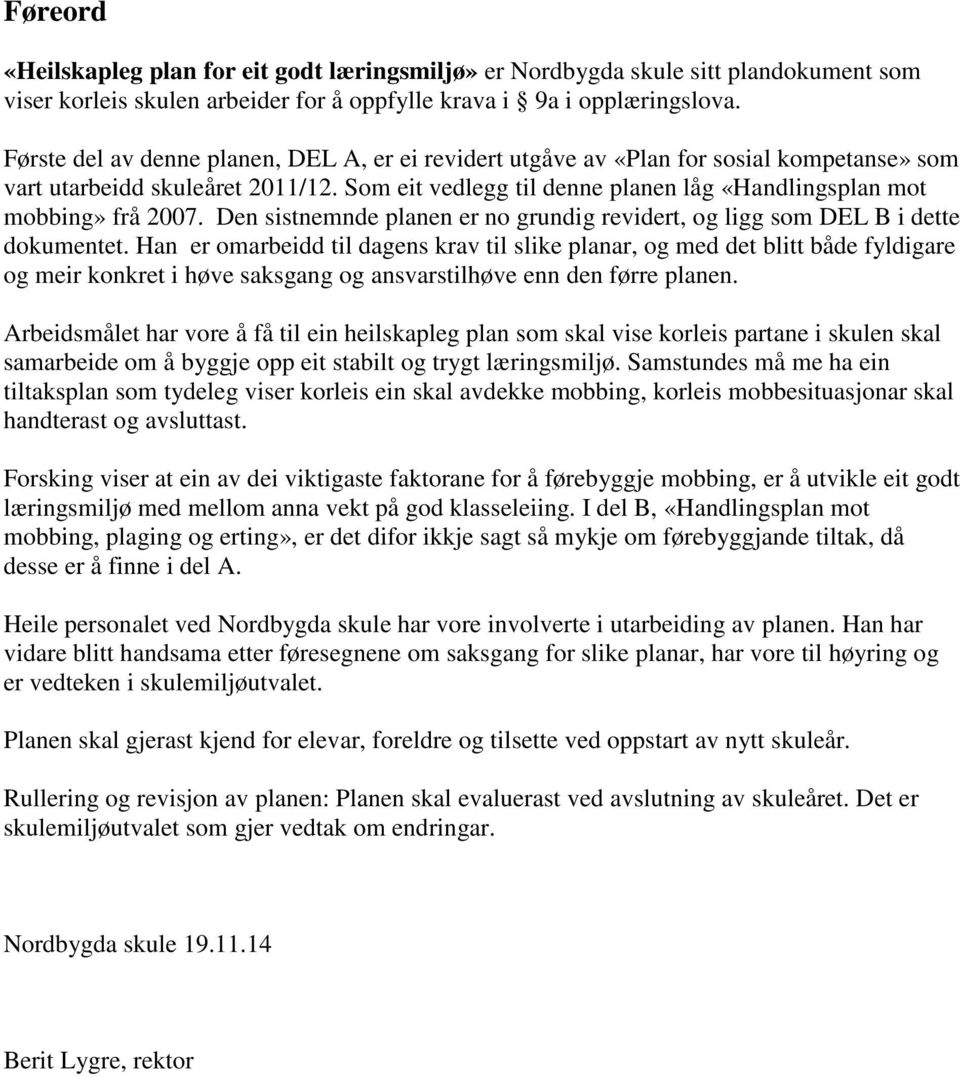 Føreord

«Heilskapleg plan for eit godt læringsmiljø» er Nordbygda skule sitt plandokument som viser korleis skulen arbeider for å oppfylle krava i § 9a i opplæringslova.

Første del av denne planen, DEL A, er ei revidert utgåve av «Plan for sosial kompetanse» som vart utarbeidd skuleåret 2011/12. Som eit vedlegg til denne planen låg «Handlingsplan mot mobbing» frå 2007. Den sistnemnde planen er no grundig revidert, og ligg som DEL B i dette dokumentet. Han er omarbeidd til dagens krav til slike planar, og med det blitt både fyldigare og meir konkret i høve saksgang og ansvarstilhøve enn den førre planen.

Arbeidsmålet har vore å få til ein heilskapleg plan som skal vise korleis partane i skulen skal samarbeide om å byggje opp eit stabilt og trygt læringsmiljø. Samstundes må me ha ein tiltaksplan som tydeleg viser korleis ein skal avdekke mobbing, korleis mobbesituasjonar skal handterast og avsluttast.

Forsking viser at ein av dei viktigaste faktorane for å førebyggje mobbing, er å utvikle eit godt læringsmiljø med mellom anna vekt på god klasseleiing. I del B, «Handlingsplan mot mobbing, plaging og erting», er det difor ikkje sagt så mykje om førebyggjande tiltak, då desse er å finne i del A.

Heile personalet ved Nordbygda skule har vore involverte i utarbeiding av planen. Han har vidare blitt handsama etter føresegnene om saksgang for slike planar, har vore til høyring og er vedteken i skulemiljøutvalet.

Planen skal gjerast kjend for elevar, foreldre og tilsette ved oppstart av nytt skuleår.

Rullering og revisjon av planen: Planen skal evaluerast ved avslutning av skuleåret. Det er skulemiljøutvalet som gjer vedtak om endringar.

Nordbygda skule 19.11.14

Berit Lygre, rektor